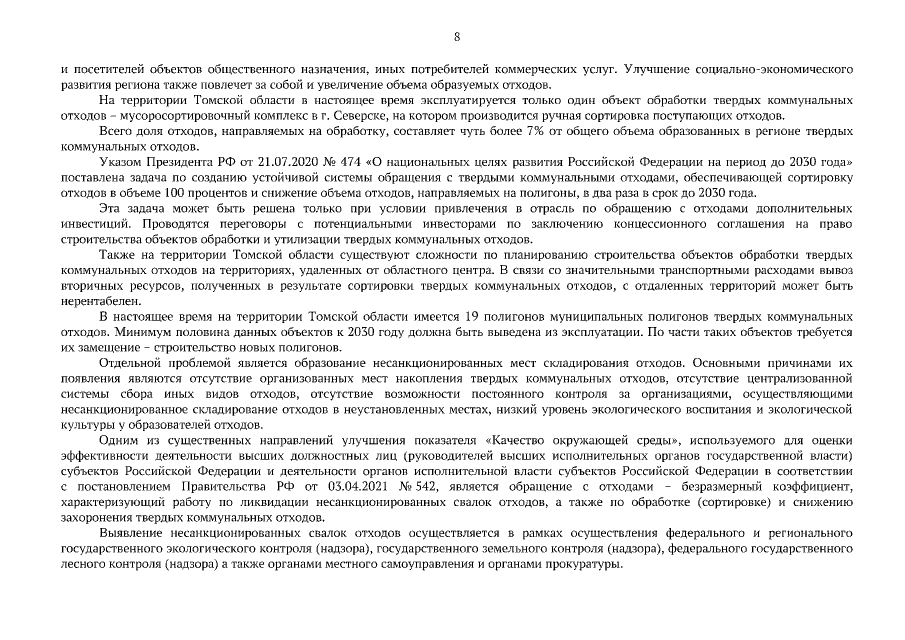 8

и посетителей объектов общественного назначения, иных потребителей коммерческих услуг. Улучшение социально-экономического развития региона также повлечет за собой и увеличение объема образуемых отходов.

На территории Томской области в настоящее время эксплуатируется только один объект обработки твердых коммунальных отходов – мусоросортировочный комплекс в г. Северске, на котором производится ручная сортировка поступающих отходов.

Всего доля отходов, направляемых на обработку, составляет чуть более 7% от общего объема образованных в регионе твердых коммунальных отходов.

Указом Президента РФ от 21.07.2020 № 474 «О национальных целях развития Российской Федерации на период до 2030 года» поставлена задача по созданию устойчивой системы обращения с твердыми коммунальными отходами, обеспечивающей сортировку отходов в объеме 100 процентов и снижение объема отходов, направляемых на полигоны, в два раза в срок до 2030 года.

Эта задача может быть решена только при условии привлечения в отрасль по обращению с отходами дополнительных инвестиций. Проводятся переговоры с потенциальными инвесторами по заключению концессионного соглашения на право строительства объектов обработки и утилизации твердых коммунальных отходов.

Также на территории Томской области существуют сложности по планированию строительства объектов обработки твердых коммунальных отходов на территориях, удаленных от областного центра. В связи со значительными транспортными расходами вывоз вторичных ресурсов, полученных в результате сортировки твердых коммунальных отходов, с отдаленных территорий может быть нерентабелен.

В настоящее время на территории Томской области имеется 19 полигонов муниципальных полигонов твердых коммунальных отходов. Минимум половина данных объектов к 2030 году должна быть выведена из эксплуатации. По части таких объектов требуется их замещение – строительство новых полигонов.

Отдельной проблемой является образование несанкционированных мест складирования отходов. Основными причинами их появления являются отсутствие организованных мест накопления твердых коммунальных отходов, отсутствие централизованной системы сбора иных видов отходов, отсутствие возможности постоянного контроля за организациями, осуществляющими несанкционированное складирование отходов в неустановленных местах, низкий уровень экологического воспитания и экологической культуры у образователей отходов.

Одним из существенных направлений улучшения показателя «Качество окружающей среды», используемого для оценки эффективности деятельности высших должностных лиц (руководителей высших исполнительных органов государственной власти) субъектов Российской Федерации и деятельности органов исполнительной власти субъектов Российской Федерации в соответствии с постановлением Правительства РФ от 03.04.2021 № 542, является обращение с отходами – безразмерный коэффициент, характеризующий работу по ликвидации несанкционированных свалок отходов, а также по обработке (сортировке) и снижению захоронения твердых коммунальных отходов.

Выявление несанкционированных свалок отходов осуществляется в рамках осуществления федерального и регионального государственного экологического контроля (надзора), государственного земельного контроля (надзора), федерального государственного лесного контроля (надзора) а также органами местного самоуправления и органами прокуратуры.